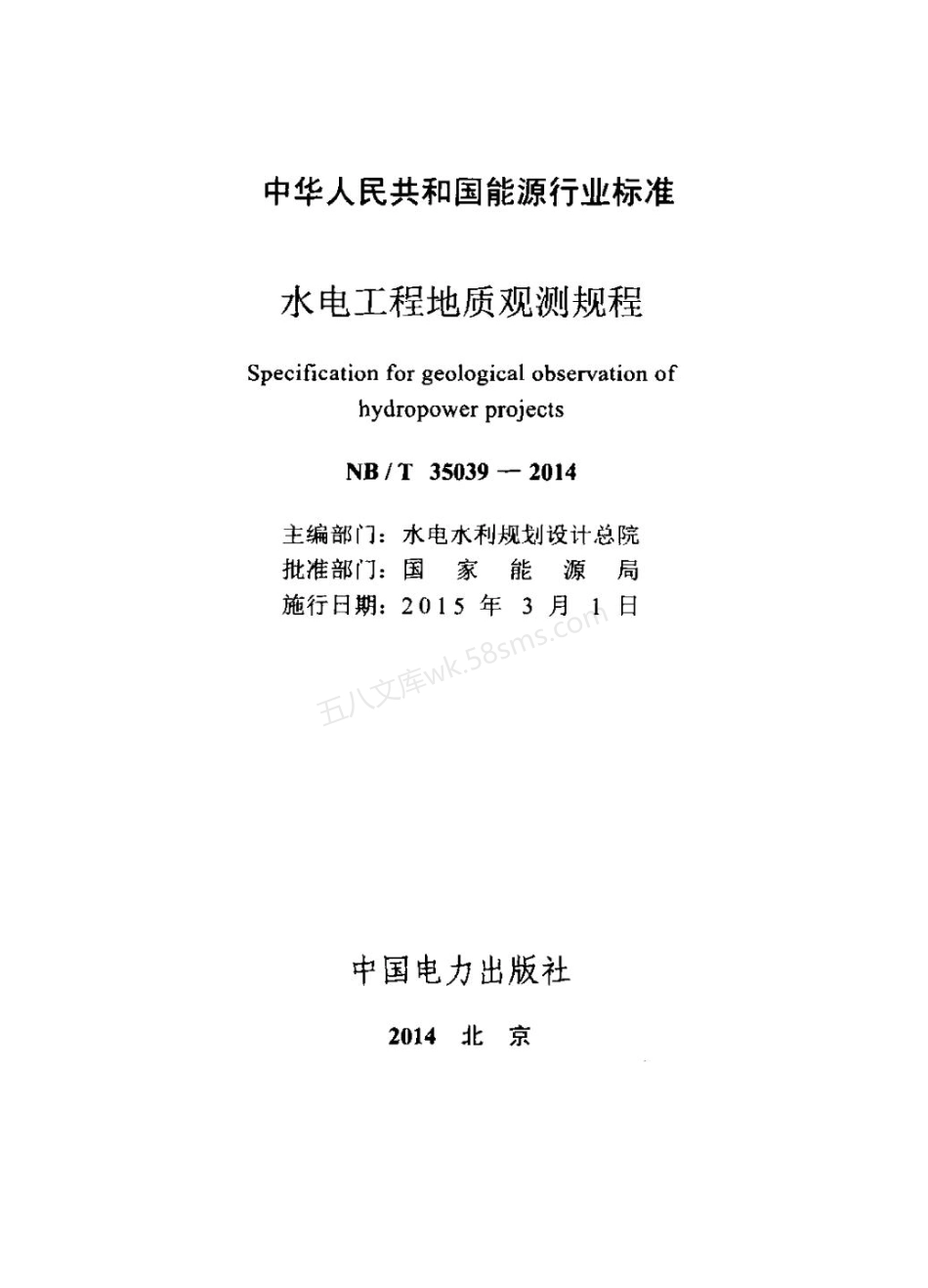 中华人民共和国能源行业标准

水电工程地质观测规程

Specification for geological observation of hydropower projects

NB / T 35039 — 2014

主编部门：水电水利规划设计总院
批准部门：国 家 能 源 局
施行日期：2015 年 3 月 1 日

五八文库wk.58sms.com

中国电力出版社

2014 北 京